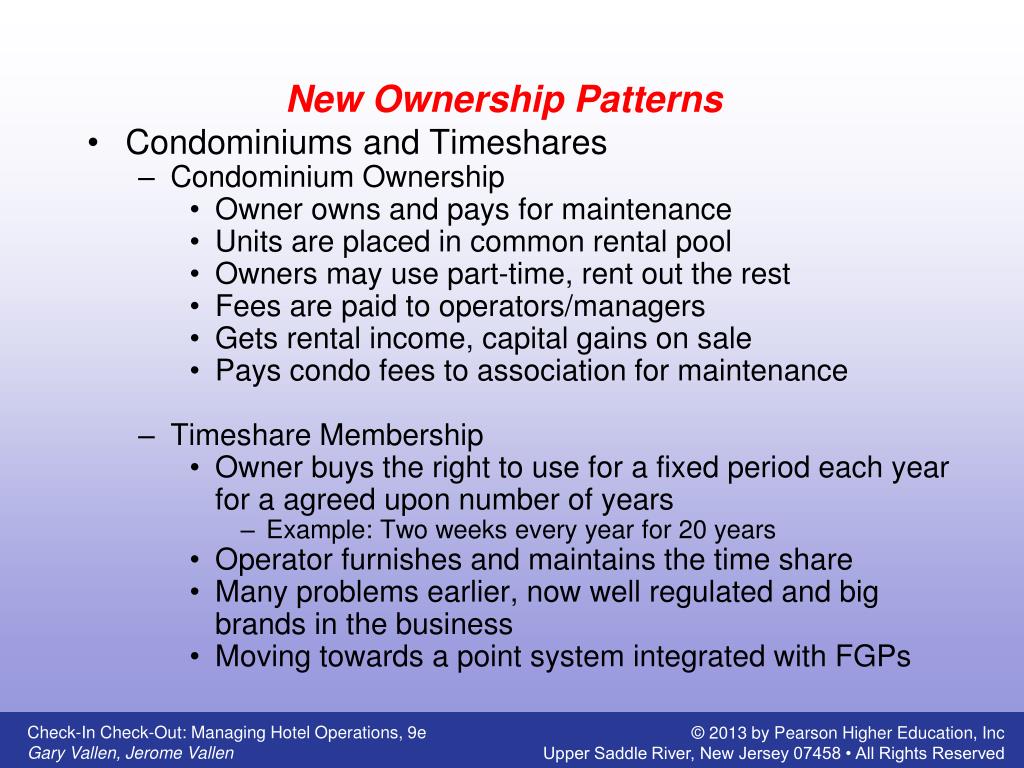 New Ownership Patterns

• Condominiums and Timeshares
– Condominium Ownership
• Owner owns and pays for maintenance
• Units are placed in common rental pool
• Owners may use part-time, rent out the rest
• Fees are paid to operators/managers
• Gets rental income, capital gains on sale
• Pays condo fees to association for maintenance

– Timeshare Membership
• Owner buys the right to use for a fixed period each year for a agreed upon number of years
– Example: Two weeks every year for 20 years
• Operator furnishes and maintains the time share
• Many problems earlier, now well regulated and big brands in the business
• Moving towards a point system integrated with FGPs

Check-In Check-Out: Managing Hotel Operations, 9e
Gary Vallen, Jerome Vallen

© 2013 by Pearson Higher Education, Inc
Upper Saddle River, New Jersey 07458 • All Rights Reserved